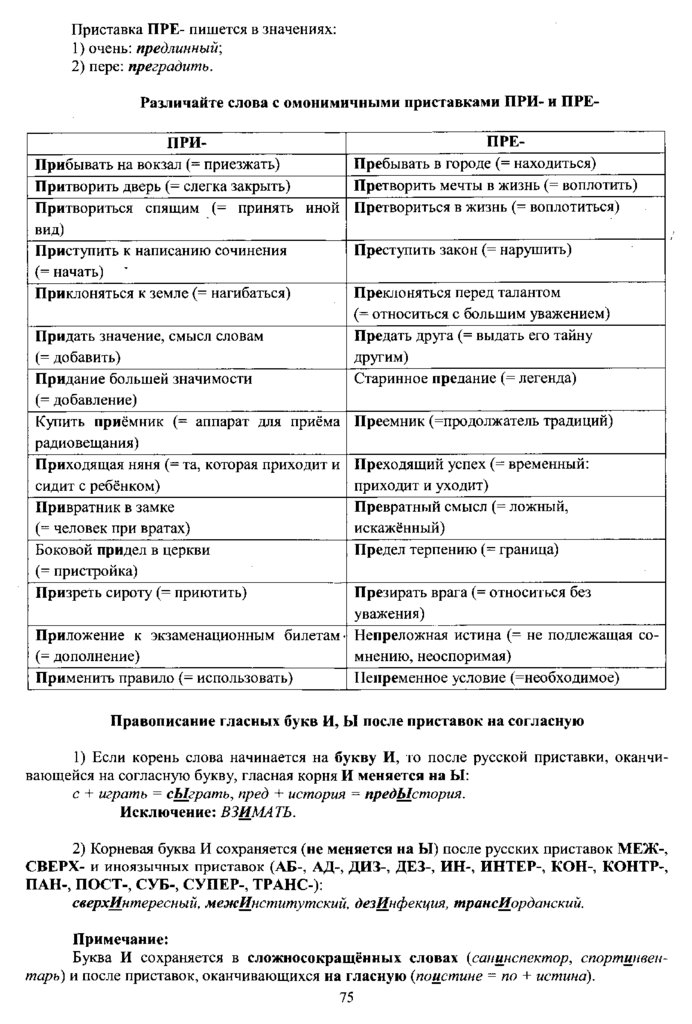 Приставка ПРЕ- пишется в значениях:
1) очень: предлинный;
2) пере: преградить.

Различайте слова с омонимичными приставками ПРИ- и ПРЕ-

| ПРИ- | ПРЕ- |
|---|---|
| Прибывать на вокзал (= приезжать) | Пребывать в городе (= находиться) |
| Притворить дверь (= слегка закрыть) | Претворить мечты в жизнь (= воплотить) |
| Притвориться спящим (= принять иной вид) | Претвориться в жизнь (= воплотиться) |
| Приступить к написанию сочинения (= начать) | Преступить закон (= нарушить) |
| Приклоняться к земле (= нагибаться) | Преклоняться перед талантом (= относиться с большим уважением) |
| Придать значение, смысл словам (= добавить) | Предать друга (= выдать его тайну другим) |
| Придание большей значимости (= добавление) | Старинное предание (= легенда) |
| Купить приёмник (= аппарат для приёма радиовещания) | Преемник (=продолжатель традиций) |
| Приходящая няня (= та, которая приходит и сидит с ребёнком) | Преходящий успех (= временный: приходит и уходит) |
| Привратник в замке (= человек при вратах) | Превратный смысл (= ложный, искажённый) |
| Боковой придел в церкви (= пристройка) | Предел терпению (= граница) |
| Призреть сироту (= приютить) | Презирать врага (= относиться без уважения) |
| Приложение к экзаменационным билетам (= дополнение) | Непреложная истина (= не подлежащая сомнению, неоспоримая) |
| Применить правило (= использовать) | Непременное условие (=необходимое) |

Правописание гласных букв И, Ы после приставок на согласную

1) Если корень слова начинается на букву И, то после русской приставки, оканчивающейся на согласную букву, гласная корня И меняется на Ы:
с + играть = сЫграть, пред + история = предЫстория.
Исключение: ВЗИМАТЬ.

2) Корневая буква И сохраняется (не меняется на Ы) после русских приставок МЕЖ-, СВЕРХ- и иноязычных приставок (АБ-, АД-, ДИЗ-, ДЕЗ-, ИН-, ИНТЕР-, КОН-, КОНТР-, ПАН-, ПОСТ-, СУБ-, СУПЕР-, ТРАНС-):
сверхИнтересный, межИнститутский, дезИнфекция, трансИорданский.

Примечание:
Буква И сохраняется в сложносокращённых словах (санинспектор, спортинвентарь) и после приставок, оканчивающихся на гласную (поистине = по + истина).

75